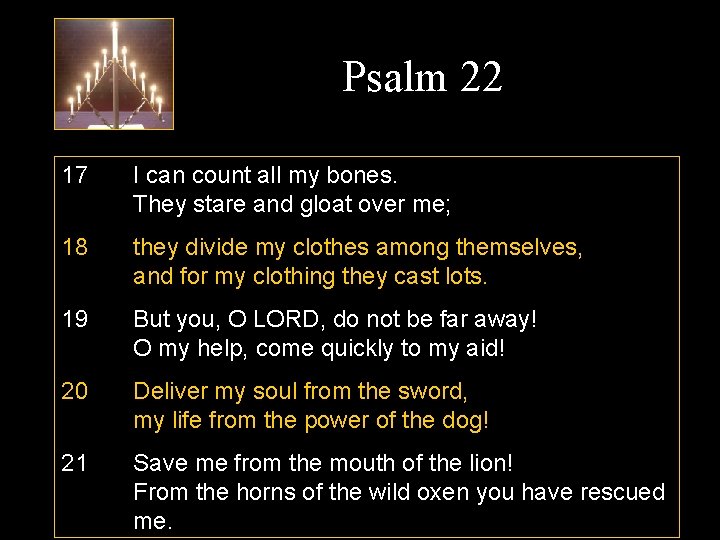 Psalm 22

17 I can count all my bones.
They stare and gloat over me;

18 they divide my clothes among themselves,
and for my clothing they cast lots.

19 But you, O LORD, do not be far away!
O my help, come quickly to my aid!

20 Deliver my soul from the sword,
my life from the power of the dog!

21 Save me from the mouth of the lion!
From the horns of the wild oxen you have rescued me.